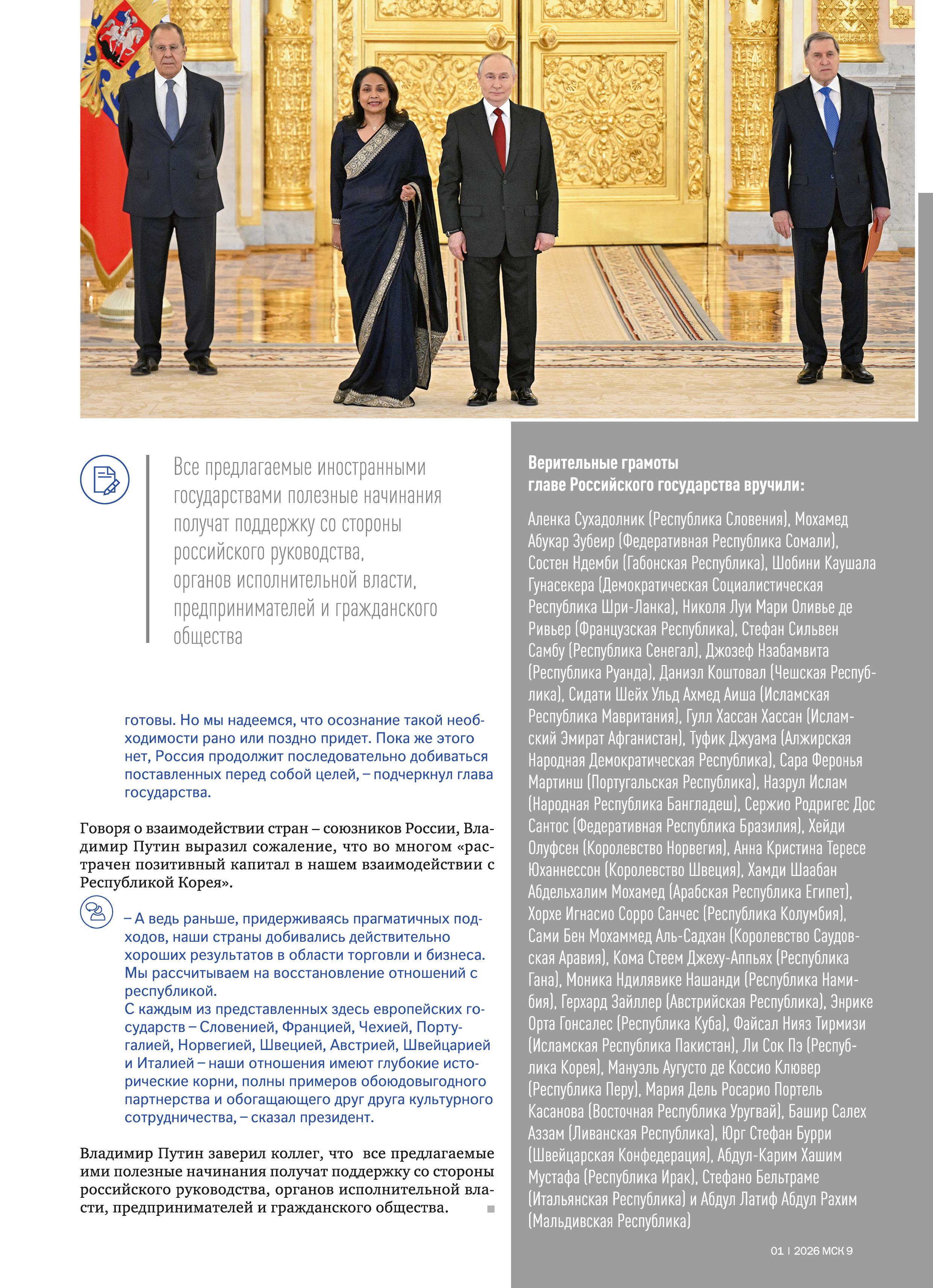 Все предлагаемые иностранными государствами полезные начинания получат поддержку со стороны российского руководства, органов исполнительной власти, предпринимателей и гражданского общества

готовы. Но мы надеемся, что осознание такой необходимости рано или поздно придет. Пока же этого нет, Россия продолжит последовательно добиваться поставленных перед собой целей, – подчеркнул глава государства.

Говоря о взаимодействии стран – союзников России, Владимир Путин выразил сожаление, что во многом «растрачен позитивный капитал в нашем взаимодействии с Республикой Корея».

– А ведь раньше, придерживаясь прагматичных подходов, наши страны добивались действительно хороших результатов в области торговли и бизнеса. Мы рассчитываем на восстановление отношений с республикой.
С каждым из представленных здесь европейских государств – Словенией, Францией, Чехией, Португалией, Норвегией, Швецией, Австрией, Швейцарией и Италией – наши отношения имеют глубокие исторические корни, полны примеров обоюдовыгодного партнерства и обогащающего друг друга культурного сотрудничества, – сказал президент.

Владимир Путин заверил коллег, что все предлагаемые ими полезные начинания получат поддержку со стороны российского руководства, органов исполнительной власти, предпринимателей и гражданского общества.

Верительные грамоты главе Российского государства вручили:

Аленка Сухадолник (Республика Словения), Мохамед Абукар Зубеир (Федеративная Республика Сомали), Состен Ндемби (Габонская Республика), Шобини Каушала Гунасекера (Демократическая Социалистическая Республика Шри-Ланка), Николя Луи Мари Оливье де Ривьер (Французская Республика), Стефан Сильвен Самбу (Республика Сенегал), Джозеф Нзабамвита (Республика Руанда), Даниэл Коштовал (Чешская Республика), Сидати Шейх Ульд Ахмед Аиша (Исламская Республика Мавритания), Гулл Хассан Хассан (Исламский Эмират Афганистан), Туфик Джуама (Алжирская Народная Демократическая Республика), Сара Феронья Мартинш (Португальская Республика), Назрул Ислам (Народная Республика Бангладеш), Сержио Родригес Дос Сантос (Федеративная Республика Бразилия), Хейди Олуфсен (Королевство Норвегия), Анна Кристина Тересе Юханнессон (Королевство Швеция), Хамди Шаабан Абдельхалим Мохамед (Арабская Республика Египет), Хорхе Игнасио Сорро Санчес (Республика Колумбия), Сами Бен Мохаммед Аль-Садхан (Королевство Саудовская Аравия), Кома Стеем Джеху-Аппьях (Республика Гана), Моника Ндилявике Нашанди (Республика Намибия), Герхард Зайллер (Австрийская Республика), Энрике Орта Гонсалес (Республика Куба), Файсал Нияз Тирмизи (Исламская Республика Пакистан), Ли Сок Пэ (Республика Корея), Мануэль Аугусто де Коссио Клювер (Республика Перу), Мария Дель Росарио Портель Касанова (Восточная Республика Уругвай), Башир Салех Аззам (Ливанская Республика), Юрг Стефан Бурри (Швейцарская Конфедерация), Абдул-Карим Хашим Мустафа (Республика Ирак), Стефано Бельтраме (Итальянская Республика) и Абдул Латиф Абдул Рахим (Мальдивская Республика)

01 | 2026 МСК 9